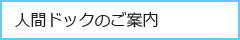 人間ドックのご案内